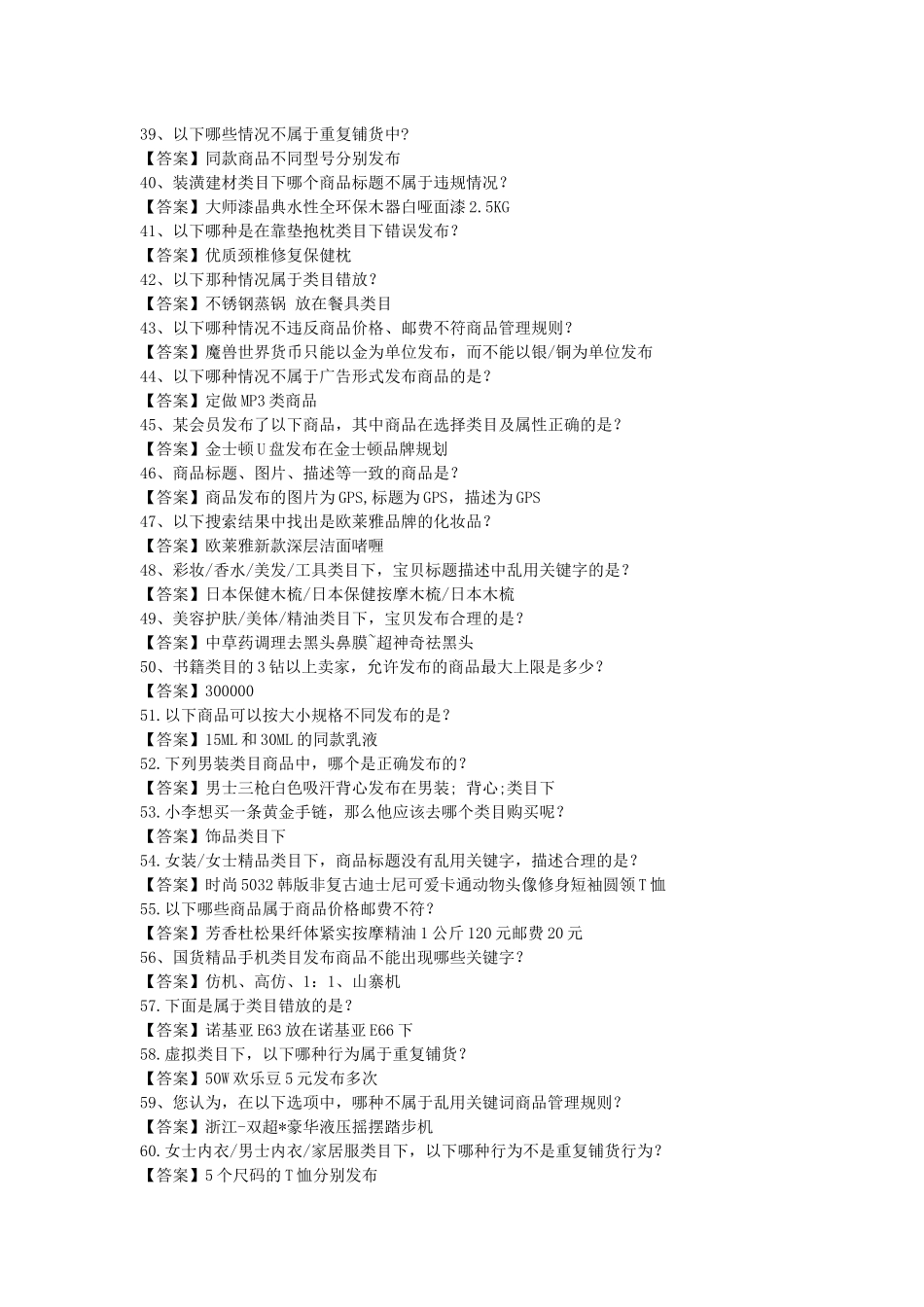 39、以下哪些情况不属于重复铺货中?
【答案】同款商品不同型号分别发布
40、装潢建材类目下哪个商品标题不属于违规情况？
【答案】大师漆晶典水性全环保木器白哑面漆 2.5KG
41、以下哪种是在靠垫抱枕类目下错误发布？
【答案】优质颈椎修复保健枕
42、以下那种情况属于类目错放？
【答案】不锈钢蒸锅 放在餐具类目
43、以下哪种情况不违反商品价格、邮费不符商品管理规则？
【答案】魔兽世界货币只能以金为单位发布，而不能以银/铜为单位发布
44、以下哪种情况不属于广告形式发布商品的是？
【答案】定做 MP3 类商品
45、某会员发布了以下商品，其中商品在选择类目及属性正确的是？
【答案】金士顿 U 盘发布在金士顿品牌规划
46、商品标题、图片、描述等一致的商品是？
【答案】商品发布的图片为 GPS,标题为 GPS，描述为 GPS
47、以下搜索结果中找出是欧莱雅品牌的化妆品？
【答案】欧莱雅新款深层洁面啫喱
48、彩妆/香水/美发/工具类目下，宝贝标题描述中乱用关键字的是？
【答案】日本保健木梳/日本保健按摩木梳/日本木梳
49、美容护肤/美体/精油类目下，宝贝发布合理的是？
【答案】中草药调理去黑头鼻膜~超神奇祛黑头
50、书籍类目的 3 钻以上卖家，允许发布的商品最大上限是多少？
【答案】300000
51.以下商品可以按大小规格不同发布的是？
【答案】15ML 和 30ML 的同款乳液
52.下列男装类目商品中，哪个是正确发布的？
【答案】男士三枪白色吸汗背心发布在男装; 背心;类目下
53.小李想买一条黄金手链，那么他应该去哪个类目购买呢？
【答案】饰品类目下
54.女装/女士精品类目下，商品标题没有乱用关键字，描述合理的是？
【答案】时尚 5032 韩版非复古迪士尼可爱卡通动物头像修身短袖圆领 T 恤
55.以下哪些商品属于商品价格邮费不符？
【答案】芳香杜松果纤体紧实按摩精油 1 公斤 120 元邮费 20 元
56、国货精品手机类目发布商品不能出现哪些关键字？
【答案】仿机、高仿、1：1、山寨机
57.下面是属于类目错放的是？
【答案】诺基亚 E63 放在诺基亚 E66 下
58.虚拟类目下，以下哪种行为属于重复铺货？
【答案】50W 欢乐豆 5 元发布多次
59、您认为，在以下选项中，哪种不属于乱用关键词商品管理规则？
【答案】浙江-双超*豪华液压摇摆踏步机
60.女士内衣/男士内衣/家居服类目下，以下哪种行为不是重复铺货行为？
【答案】5 个尺码的 T 恤分别发布